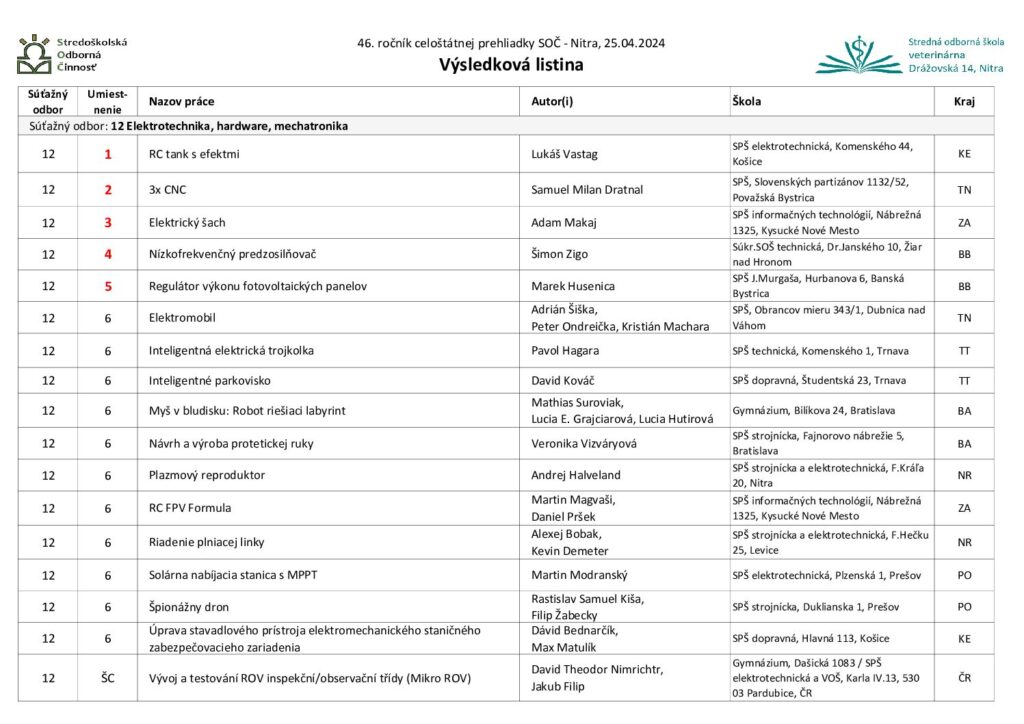 Stredoškolská
Odborná
Činnosť

46. ročník celoštátnej prehliadky SOČ - Nitra, 25.04.2024
Výsledková listina

Stredná odborná škola veterinárna Drážovská 14, Nitra

| Súťažný odbor | Umiest-nenie | Nazov práce | Autor(i) | Škola | Kraj |
|---|---|---|---|---|---|
| Súťažný odbor: 12 Elektrotechnika, hardware, mechatronika | | | | | |
| 12 | 1 | RC tank s efektmi | Lukáš Vastag | SPŠ elektrotechnická, Komenského 44, Košice | KE |
| 12 | 2 | 3x CNC | Samuel Milan Dratnal | SPŠ, Slovenských partizánov 1132/52, Považská Bystrica | TN |
| 12 | 3 | Elektrický šach | Adam Makaj | SPŠ informačných technológií, Nábrežná 1325, Kysucké Nové Mesto | ZA |
| 12 | 4 | Nízkofrekvenčný predzosilňovač | Šimon Zigo | Súkr.SOŠ technická, Dr.Janského 10, Žiar nad Hronom | BB |
| 12 | 5 | Regulátor výkonu fotovoltaických panelov | Marek Husenica | SPŠ J.Murgaša, Hurbanova 6, Banská Bystrica | BB |
| 12 | 6 | Elektromobil | Adrián Šiška, Peter Ondreička, Kristián Machara | SPŠ, Obrancov mieru 343/1, Dubnica nad Váhom | TN |
| 12 | 6 | Inteligentná elektrická trojkolka | Pavol Hagara | SPŠ technická, Komenského 1, Trnava | TT |
| 12 | 6 | Inteligentné parkovisko | David Kováč | SPŠ dopravná, Študentská 23, Trnava | TT |
| 12 | 6 | Myš v bludisku: Robot riešiaci labyrint | Mathias Suroviak, Lucia E. Grajciarová, Lucia Hutirová | Gymnázium, Bilíkova 24, Bratislava | BA |
| 12 | 6 | Návrh a výroba protetickej ruky | Veronika Vizváryová | SPŠ strojnícka, Fajnorovo nábrežie 5, Bratislava | BA |
| 12 | 6 | Plazmový reproduktor | Andrej Halveland | SPŠ strojnícka a elektrotechnická, F.Kráľa 20, Nitra | NR |
| 12 | 6 | RC FPV Formula | Martin Magvaši, Daniel Pršek | SPŠ informačných technológií, Nábrežná 1325, Kysucké Nové Mesto | ZA |
| 12 | 6 | Riadenie plniacej linky | Alexej Bobak, Kevin Demeter | SPŠ strojnícka a elektrotechnická, F.Hečku 25, Levice | NR |
| 12 | 6 | Solárna nabíjacia stanica s MPPT | Martin Modranský | SPŠ elektrotechnická, Plzenská 1, Prešov | PO |
| 12 | 6 | Špionážny dron | Rastislav Samuel Kiša, Filip Žabecky | SPŠ strojnícka, Duklianska 1, Prešov | PO |
| 12 | 6 | Úprava stavadlového prístroja elektromechanického staničného zabezpečovacieho zariadenia | Dávid Bednarčík, Max Matulík | SPŠ dopravná, Hlavná 113, Košice | KE |
| 12 | ŠC | Vývoj a testování ROV inspekční/observační třídy (Mikro ROV) | David Theodor Nimrichtr, Jakub Filip | Gymnázium, Dašická 1083 / SPŠ elektrotechnická a VOŠ, Karla IV.13, 530 03 Pardubice, ČR | ČR |